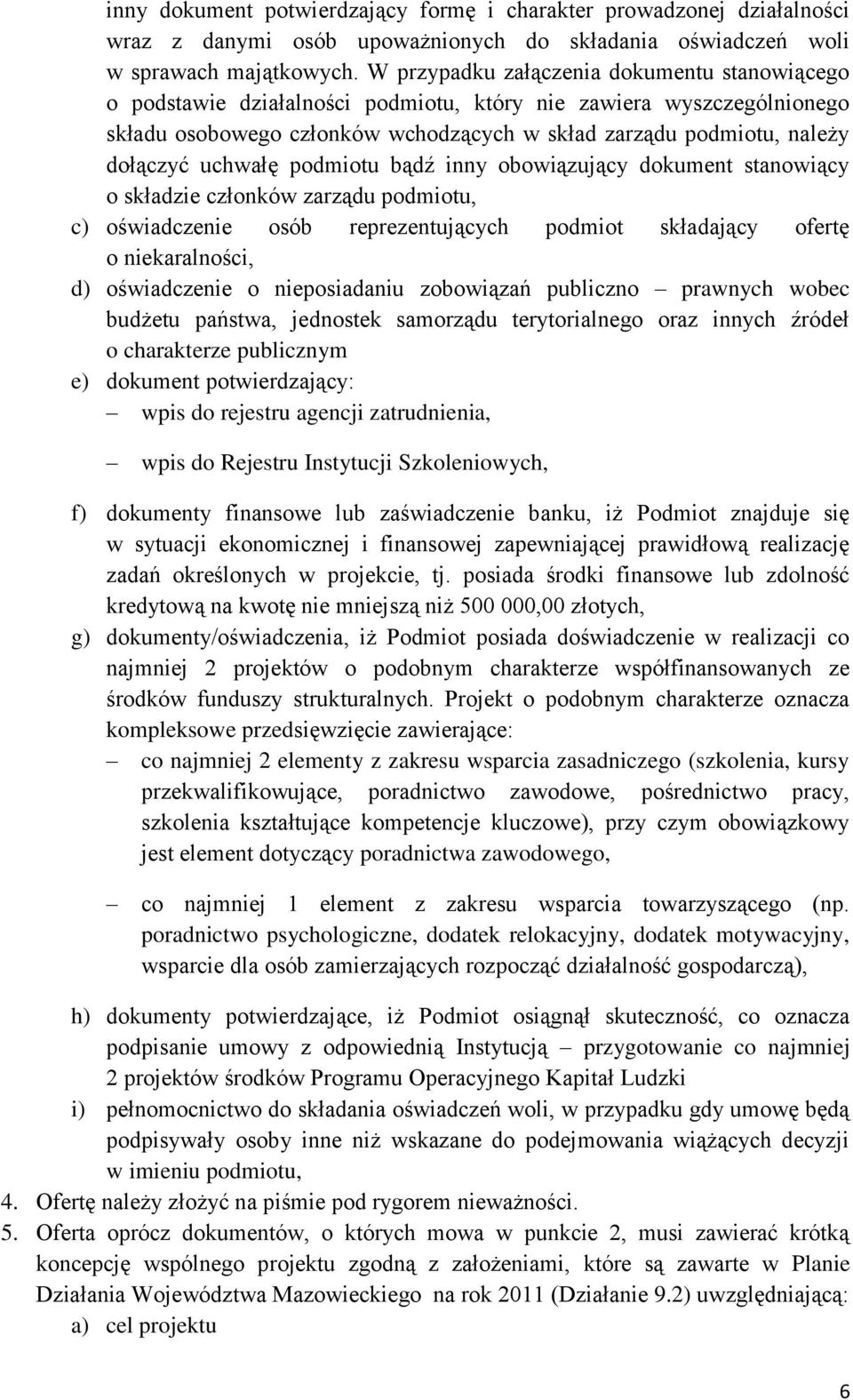 inny dokument potwierdzający formę i charakter prowadzonej działalności wraz z danymi osób upoważnionych do składania oświadczeń woli w sprawach majątkowych. W przypadku załączenia dokumentu stanowiącego o podstawie działalności podmiotu, który nie zawiera wyszczególnionego składu osobowego członków wchodzących w skład zarządu podmiotu, należy dołączyć uchwałę podmiotu bądź inny obowiązujący dokument stanowiący o składzie członków zarządu podmiotu,

c) oświadczenie osób reprezentujących podmiot składający ofertę o niekaralności,

d) oświadczenie o nieposiadaniu zobowiązań publiczno – prawnych wobec budżetu państwa, jednostek samorządu terytorialnego oraz innych źródeł o charakterze publicznym

e) dokument potwierdzający:

– wpis do rejestru agencji zatrudnienia,

– wpis do Rejestru Instytucji Szkoleniowych,

f) dokumenty finansowe lub zaświadczenie banku, iż Podmiot znajduje się w sytuacji ekonomicznej i finansowej zapewniającej prawidłową realizację zadań określonych w projekcie, tj. posiada środki finansowe lub zdolność kredytową na kwotę nie mniejszą niż 500 000,00 złotych,

g) dokumenty/oświadczenia, iż Podmiot posiada doświadczenie w realizacji co najmniej 2 projektów o podobnym charakterze współfinansowanych ze środków funduszy strukturalnych. Projekt o podobnym charakterze oznacza kompleksowe przedsięwzięcie zawierające:

– co najmniej 2 elementy z zakresu wsparcia zasadniczego (szkolenia, kursy przekwalifikowujące, poradnictwo zawodowe, pośrednictwo pracy, szkolenia kształtujące kompetencje kluczowe), przy czym obowiązkowy jest element dotyczący poradnictwa zawodowego,

– co najmniej 1 element z zakresu wsparcia towarzyszącego (np. poradnictwo psychologiczne, dodatek relokacyjny, dodatek motywacyjny, wsparcie dla osób zamierzających rozpocząć działalność gospodarczą),

h) dokumenty potwierdzające, iż Podmiot osiągnął skuteczność, co oznacza podpisanie umowy z odpowiednią Instytucją – przygotowanie co najmniej 2 projektów środków Programu Operacyjnego Kapitał Ludzki

i) pełnomocnictwo do składania oświadczeń woli, w przypadku gdy umowę będą podpisywały osoby inne niż wskazane do podejmowania wiążących decyzji w imieniu podmiotu,

4. Ofertę należy złożyć na piśmie pod rygorem nieważności.

5. Oferta oprócz dokumentów, o których mowa w punkcie 2, musi zawierać krótką koncepcję wspólnego projektu zgodną z założeniami, które są zawarte w Planie Działania Województwa Mazowieckiego na rok 2011 (Działanie 9.2) uwzględniającą:

a) cel projektu

6